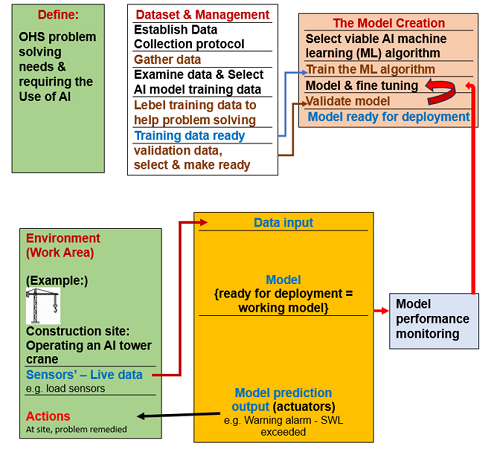 Define:

OHS problem solving needs & requiring the Use of AI

Dataset & Management

Establish Data Collection protocol

Gather data

Examine data & Select AI model training data

Lebel training data to help problem solving

Training data ready

validation data, select & make ready

The Model Creation

Select viable AI machine learning (ML) algorithm

Train the ML algorithm

Model & fine tuning

Validate model

Model ready for deployment

Environment (Work Area)

(Example:)

Construction site: Operating an AI tower crane

Sensors' – Live data

e.g. load sensors

Actions

At site, problem remedied

Data input

Model
{ready for deployment = working model}

Model prediction output (actuators)

e.g. Warning alarm - SWL exceeded

Model performance monitoring